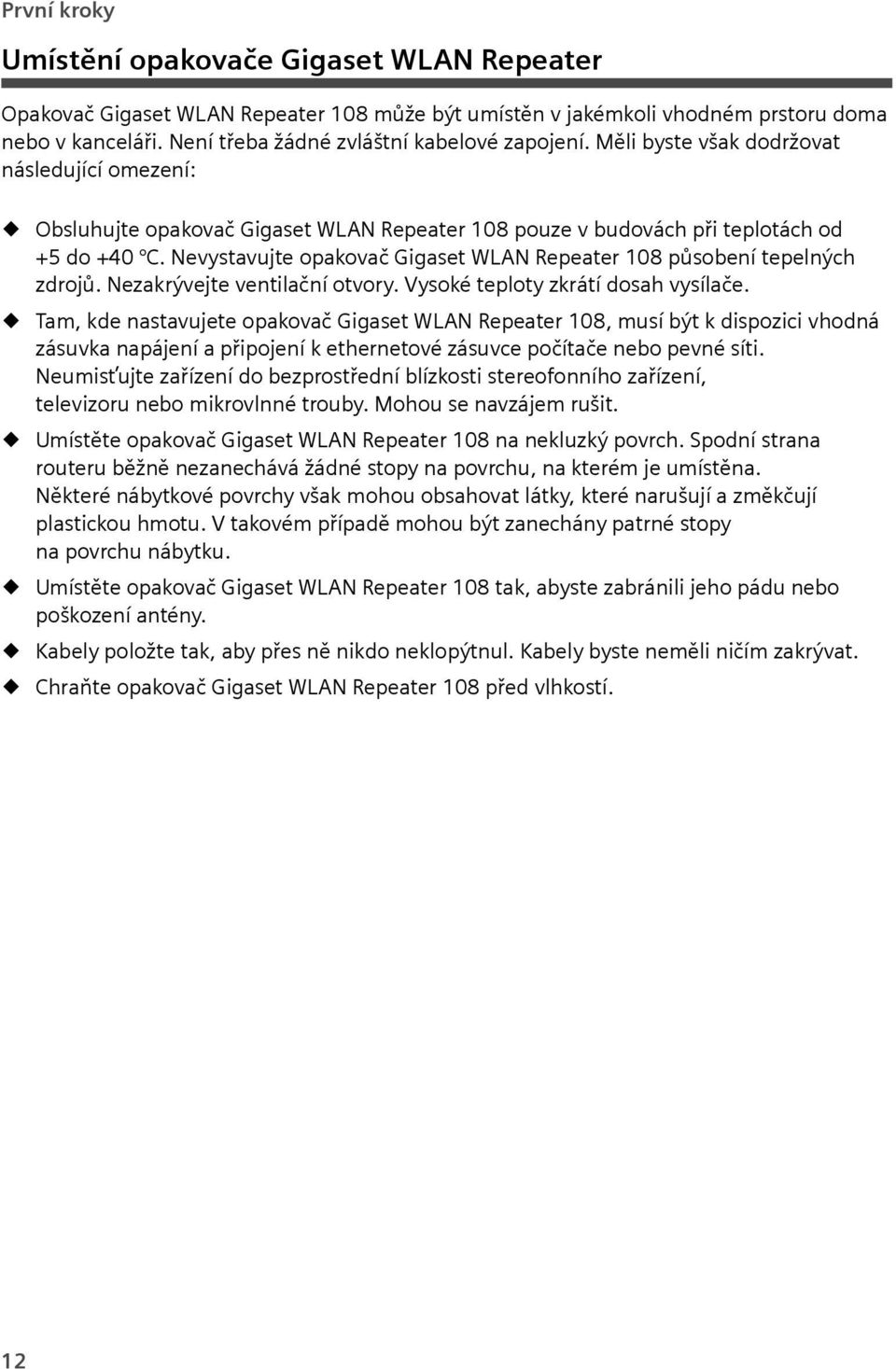 První kroky

Umístění opakovače Gigaset WLAN Repeater

Opakovač Gigaset WLAN Repeater 108 může být umístěn v jakémkoli vhodném prstoru doma nebo v kanceláři. Není třeba žádné zvláštní kabelové zapojení. Měli byste však dodržovat následující omezení:

◆ Obsluhujte opakovač Gigaset WLAN Repeater 108 pouze v budovách při teplotách od +5 do +40 °C. Nevystavujte opakovač Gigaset WLAN Repeater 108 působení tepelných zdrojů. Nezakrývejte ventilační otvory. Vysoké teploty zkrátí dosah vysílače.

◆ Tam, kde nastavujete opakovač Gigaset WLAN Repeater 108, musí být k dispozici vhodná zásuvka napájení a připojení k ethernetové zásuvce počítače nebo pevné síti. Neumisťujte zařízení do bezprostřední blízkosti stereofonního zařízení, televizoru nebo mikrovlnné trouby. Mohou se navzájem rušit.

◆ Umístěte opakovač Gigaset WLAN Repeater 108 na nekluzký povrch. Spodní strana routeru běžně nezanechává žádné stopy na povrchu, na kterém je umístěna. Některé nábytkové povrchy však mohou obsahovat látky, které narušují a změkčují plastickou hmotu. V takovém případě mohou být zanechány patrné stopy na povrchu nábytku.

◆ Umístěte opakovač Gigaset WLAN Repeater 108 tak, abyste zabránili jeho pádu nebo poškození antény.

◆ Kabely položte tak, aby přes ně nikdo neklopýtnul. Kabely byste neměli ničím zakrývat.

◆ Chraňte opakovač Gigaset WLAN Repeater 108 před vlhkostí.

12